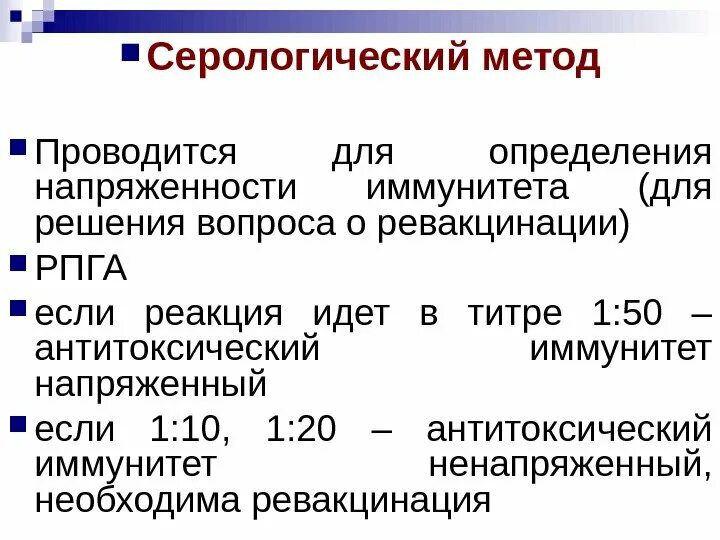 Серологический метод

Проводится для определения напряженности иммунитета (для решения вопроса о ревакцинации)

РПГА

если реакция идет в титре 1:50 – антитоксический иммунитет напряженный

если 1:10, 1:20 – антитоксический иммунитет ненапряженный, необходима ревакцинация